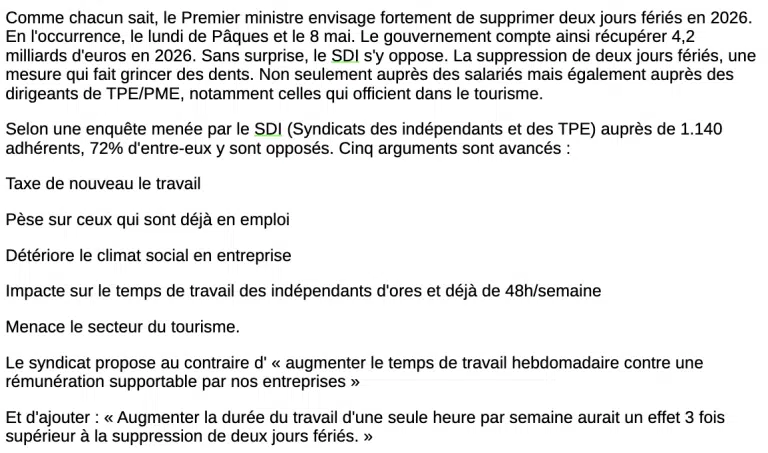 Comme chacun sait, le Premier ministre envisage fortement de supprimer deux jours fériés en 2026. En l'occurrence, le lundi de Pâques et le 8 mai. Le gouvernement compte ainsi récupérer 4,2 milliards d'euros en 2026. Sans surprise, le SDI s'y oppose. La suppression de deux jours fériés, une mesure qui fait grincer des dents. Non seulement auprès des salariés mais également auprès des dirigeants de TPE/PME, notamment celles qui officient dans le tourisme.

Selon une enquête menée par le SDI (Syndicats des indépendants et des TPE) auprès de 1.140 adhérents, 72% d'entre-eux y sont opposés. Cinq arguments sont avancés :

Taxe de nouveau le travail

Pèse sur ceux qui sont déjà en emploi

Détériore le climat social en entreprise

Impacte sur le temps de travail des indépendants d'ores et déjà de 48h/semaine

Menace le secteur du tourisme.

Le syndicat propose au contraire d' « augmenter le temps de travail hebdomadaire contre une rémunération supportable par nos entreprises »

Et d'ajouter : « Augmenter la durée du travail d'une seule heure par semaine aurait un effet 3 fois supérieur à la suppression de deux jours fériés. »